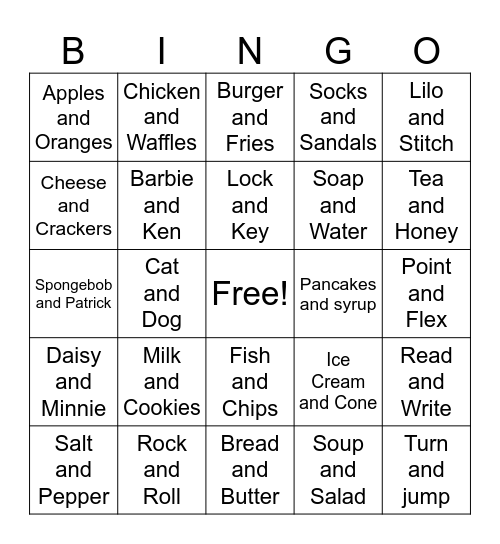 | B | I | N | G | O |
|---|---|---|---|---|
| Apples and Oranges | Chicken and Waffles | Burger and Fries | Socks and Sandals | Lilo and Stitch |
| Cheese and Crackers | Barbie and Ken | Lock and Key | Soap and Water | Tea and Honey |
| Spongebob and Patrick | Cat and Dog | Free! | Pancakes and syrup | Point and Flex |
| Daisy and Minnie | Milk and Cookies | Fish and Chips | Ice Cream and Cone | Read and Write |
| Salt and Pepper | Rock and Roll | Bread and Butter | Soup and Salad | Turn and jump |